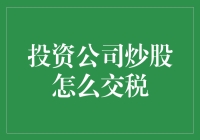 投资公司炒股怎么交税